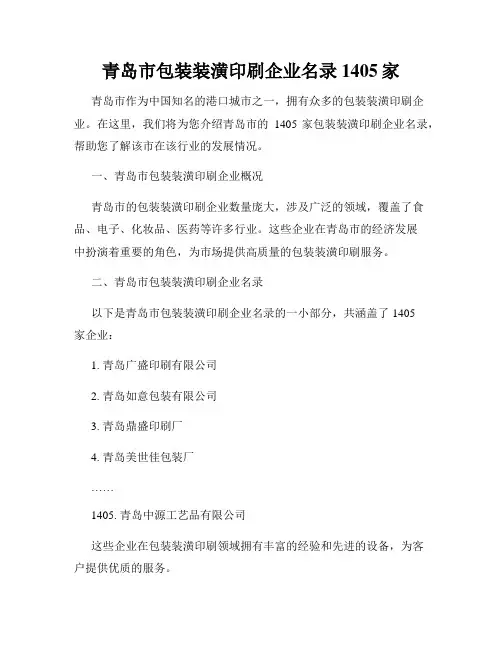 青岛市包装装潢印刷企业名录 1405 家

青岛市作为中国知名的港口城市之一，拥有众多的包装装潢印刷企业。在这里，我们将为您介绍青岛市的 1405 家包装装潢印刷企业名录，帮助您了解该市在该行业的发展情况。

一、青岛市包装装潢印刷企业概况

青岛市的包装装潢印刷企业数量庞大，涉及广泛的领域，覆盖了食品、电子、化妆品、医药等许多行业。这些企业在青岛市的经济发展中扮演着重要的角色，为市场提供高质量的包装装潢印刷服务。

二、青岛市包装装潢印刷企业名录

以下是青岛市包装装潢印刷企业名录的一小部分，共涵盖了 1405 家企业：

1. 青岛广盛印刷有限公司

2. 青岛如意包装有限公司

3. 青岛鼎盛印刷厂

4. 青岛美世佳包装厂

……

1405. 青岛中源工艺品有限公司

这些企业在包装装潢印刷领域拥有丰富的经验和先进的设备，为客户提供优质的服务。